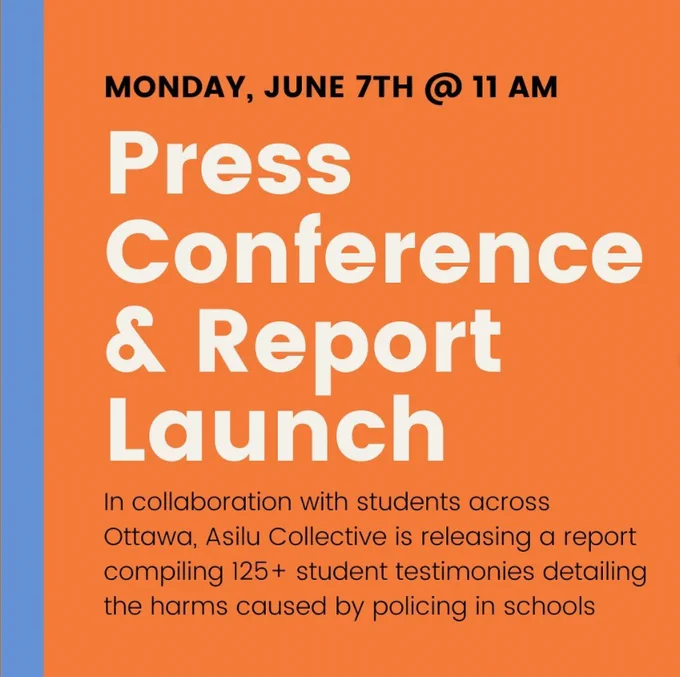 MONDAY, JUNE 7TH @ 11 AM

Press Conference & Report Launch

In collaboration with students across Ottawa, Asilu Collective is releasing a report compiling 125+ student testimonies detailing the harms caused by policing in schools